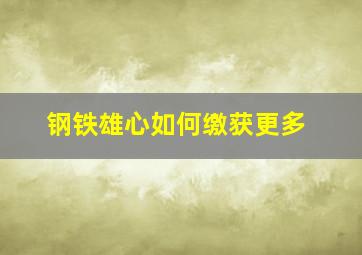 钢铁雄心如何缴获更多